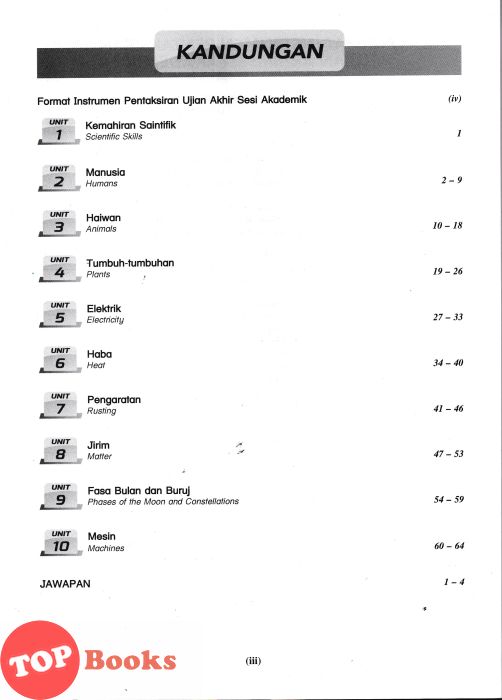 KANDUNGAN

Format Instrumen Pentaksiran Ujian Akhir Sesi Akademik (iv)

UNIT 1 Kemahiran Saintifik
Scientific Skills 1

UNIT 2 Manusia
Humans 2 – 9

UNIT 3 Haiwan
Animals 10 – 18

UNIT 4 Tumbuh-tumbuhan
Plants 19 – 26

UNIT 5 Elektrik
Electricity 27 – 33

UNIT 6 Haba
Heat 34 – 40

UNIT 7 Pengaratan
Rusting 41 – 46

UNIT 8 Jirim
Matter 47 – 53

UNIT 9 Fasa Bulan dan Buruj
Phases of the Moon and Constellations 54 – 59

UNIT 10 Mesin
Machines 60 – 64

JAWAPAN 1 – 4

TOP Books

(iii)